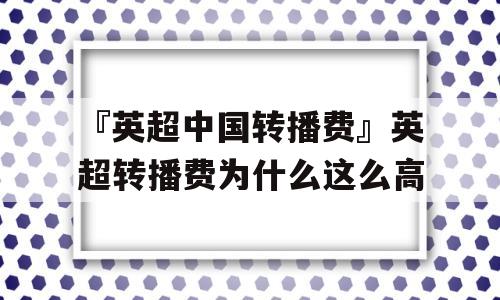 『英超中国转播费』英超转播费为什么这么高